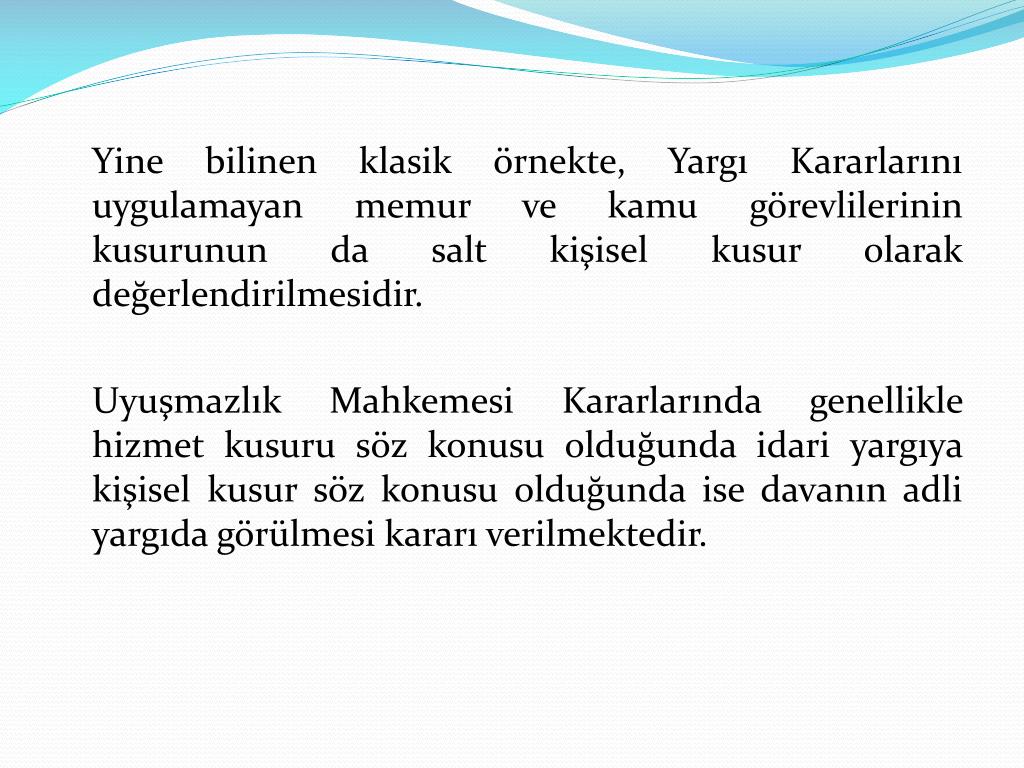 Yine bilinen klasik örnekte, Yargı Kararlarını uygulamayan memur ve kamu görevlilerinin kusurunun da salt kişisel kusur olarak değerlendirilmesidir.

Uyuşmazlık Mahkemesi Kararlarında genellikle hizmet kusuru söz konusu olduğunda idari yargıya kişisel kusur söz konusu olduğunda ise davanın adli yargıda görülmesi kararı verilmektedir.